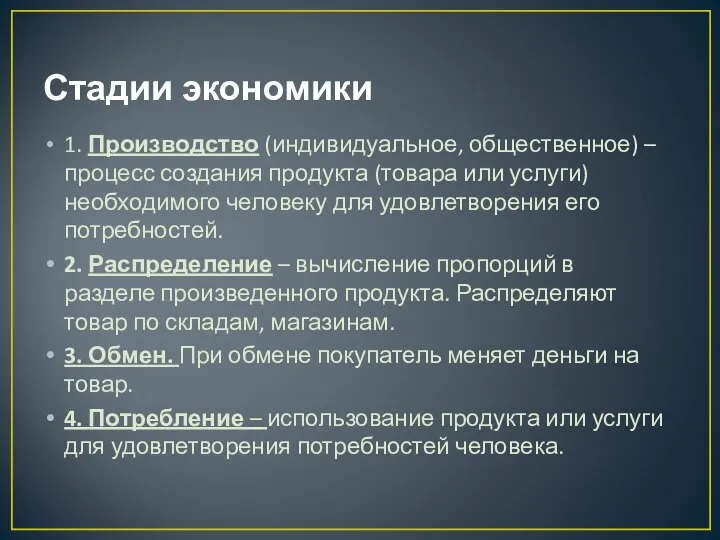 Стадии экономики

• 1. Производство (индивидуальное, общественное) – процесс создания продукта (товара или услуги) необходимого человеку для удовлетворения его потребностей.

• 2. Распределение – вычисление пропорций в разделе произведенного продукта. Распределяют товар по складам, магазинам.

• 3. Обмен. При обмене покупатель меняет деньги на товар.

• 4. Потребление – использование продукта или услуги для удовлетворения потребностей человека.